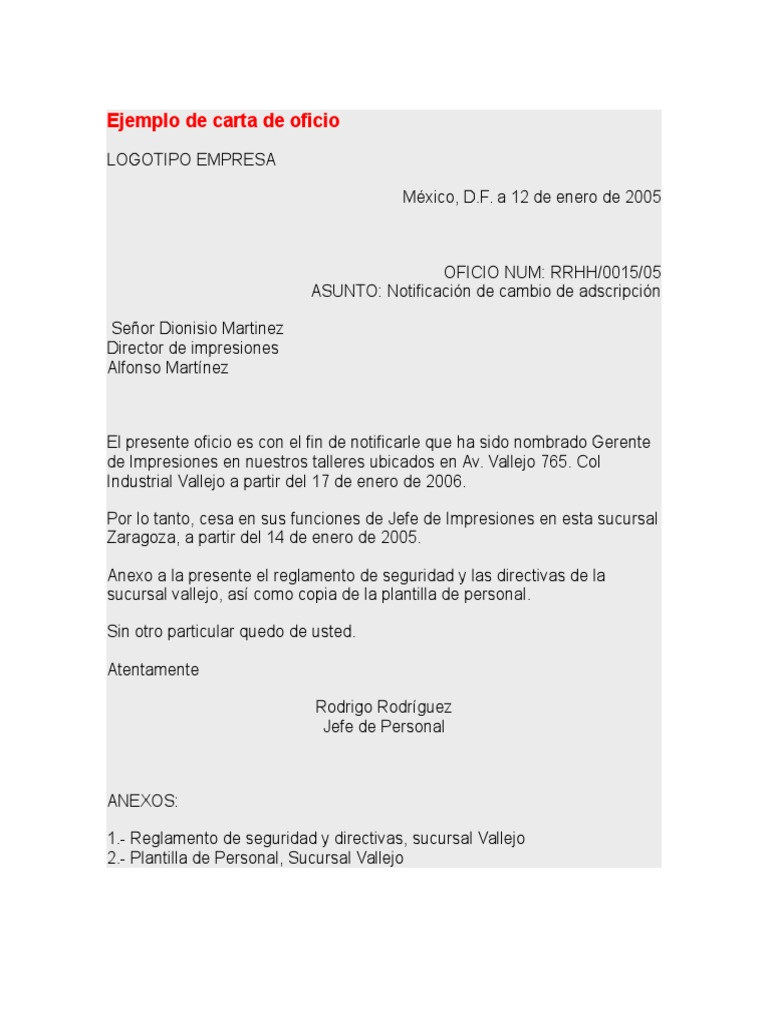 Ejemplo de carta de oficio

LOGOTIPO EMPRESA

México, D.F. a 12 de enero de 2005

OFICIO NUM: RRHH/0015/05
ASUNTO: Notificación de cambio de adscripción

Señor Dionisio Martinez
Director de impresiones
Alfonso Martínez

El presente oficio es con el fin de notificarle que ha sido nombrado Gerente de Impresiones en nuestros talleres ubicados en Av. Vallejo 765. Col Industrial Vallejo a partir del 17 de enero de 2006.

Por lo tanto, cesa en sus funciones de Jefe de Impresiones en esta sucursal Zaragoza, a partir del 14 de enero de 2005.

Anexo a la presente el reglamento de seguridad y las directivas de la sucursal vallejo, así como copia de la plantilla de personal.

Sin otro particular quedo de usted.

Atentamente

Rodrigo Rodríguez
Jefe de Personal

ANEXOS:

1.- Reglamento de seguridad y directivas, sucursal Vallejo
2.- Plantilla de Personal, Sucursal Vallejo